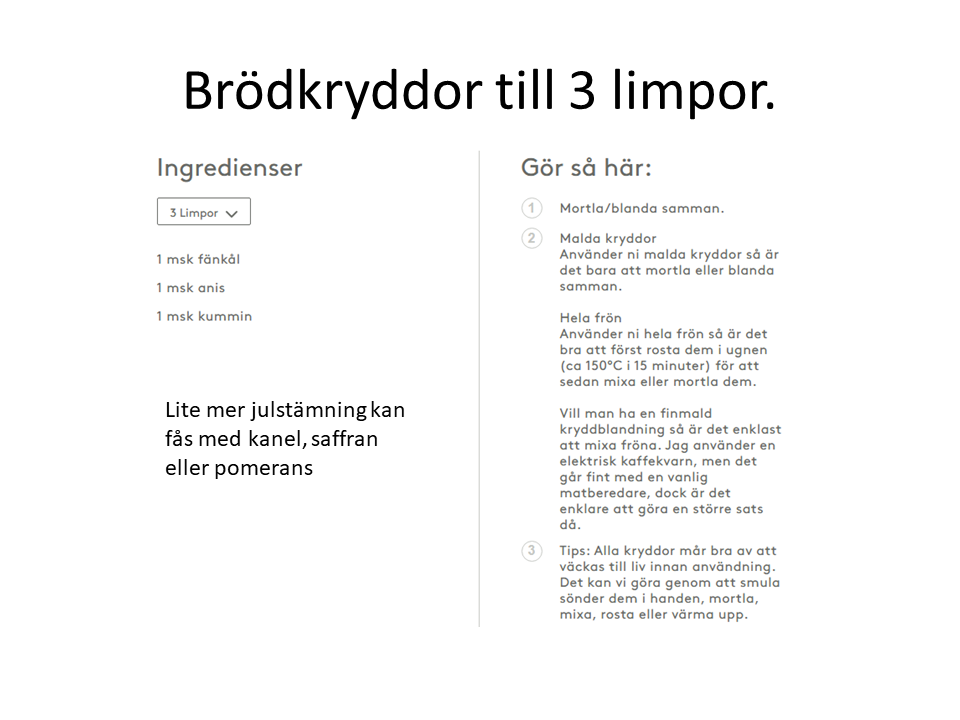 Brödkryddor till 3 limpor.

Ingredienser

3 Limpor

1 msk fänkål

1 msk anis

1 msk kummin

Lite mer julstämning kan fås med kanel, saffran eller pomerans

Gör så här:

1 Mortla/blanda samman.

2 Malda kryddor
Använder ni malda kryddor så är det bara att mortla eller blanda samman.

Hela frön
Använder ni hela frön så är det bra att först rosta dem i ugnen (ca 150°C i 15 minuter) för att sedan mixa eller mortla dem.

Vill man ha en finmald kryddblandning så är det enklast att mixa fröna. Jag använder en elektrisk kaffekvarn, men det går fint med en vanlig matberedare, dock är det enklare att göra en större sats då.

3 Tips: Alla kryddor mår bra av att väckas till liv innan användning. Det kan vi göra genom att smula sönder dem i handen, mortla, mixa, rosta eller värma upp.